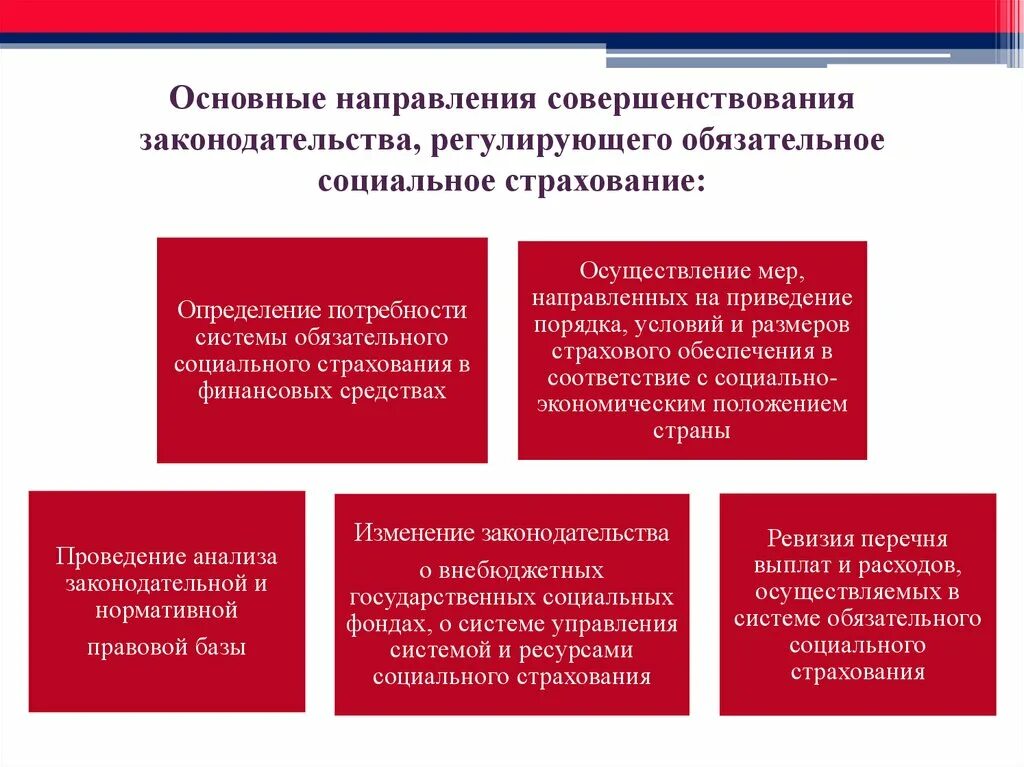 Основные направления совершенствования законодательства, регулирующего обязательное социальное страхование:

Определение потребности системы обязательного социального страхования в финансовых средствах

Осуществление мер, направленных на приведение порядка, условий и размеров страхового обеспечения в соответствие с социально-экономическим положением страны

Проведение анализа законодательной и нормативной

правовой базы

Изменение законодательства

о внебюджетных государственных социальных фондах, о системе управления системой и ресурсами социального страхования

Ревизия перечня выплат и расходов, осуществляемых в системе обязательного социального страхования